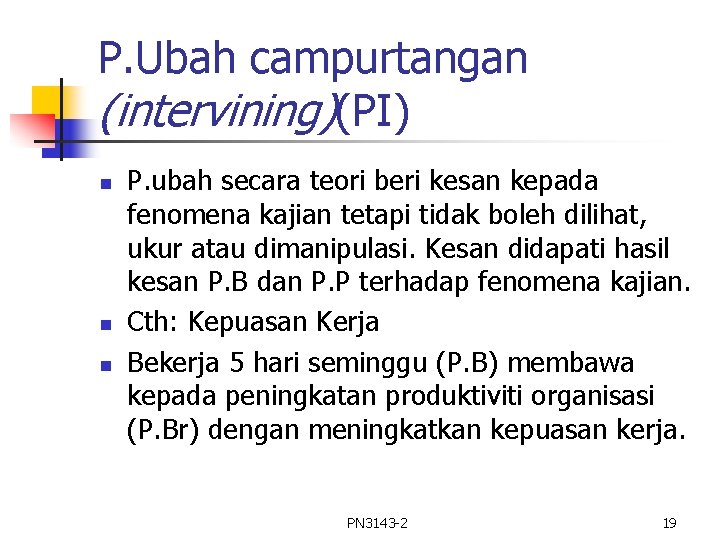 P.Ubah campurtangan (intervining)(PI)

- P.ubah secara teori beri kesan kepada fenomena kajian tetapi tidak boleh dilihat, ukur atau dimanipulasi. Kesan didapati hasil kesan P.B dan P.P terhadap fenomena kajian.
- Cth: Kepuasan Kerja
- Bekerja 5 hari seminggu (P.B) membawa kepada peningkatan produktiviti organisasi (P.Br) dengan meningkatkan kepuasan kerja.

PN3143-2

19